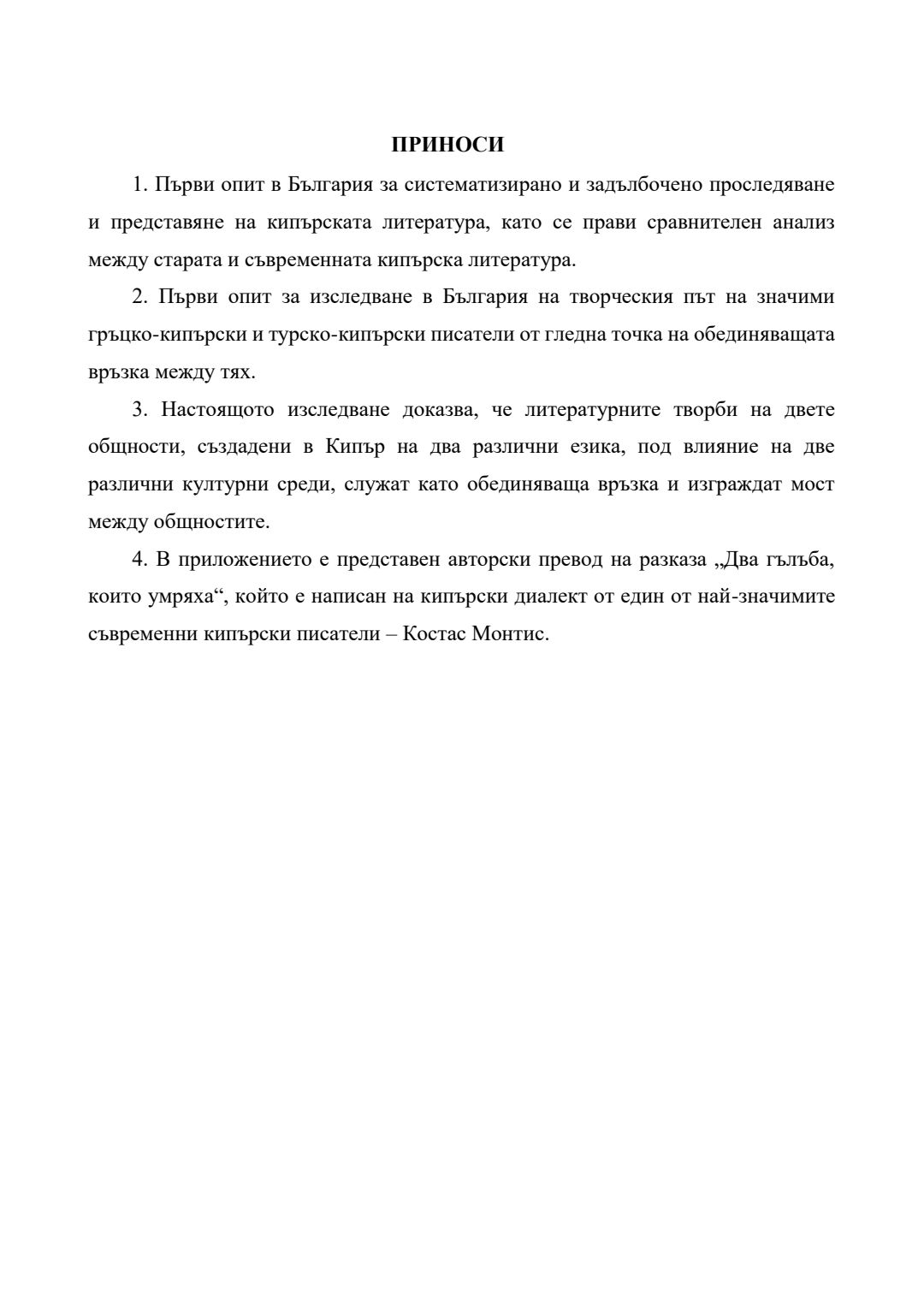 ПРИНОСИ

1. Първи опит в България за систематизирано и задълбочено проследяване и представяне на кипърската литература, като се прави сравнителен анализ между старата и съвременната кипърска литература.

2. Първи опит за изследване в България на творческия път на значими гръцко-кипърски и турско-кипърски писатели от гледна точка на обединяващата връзка между тях.

3. Настоящото изследване доказва, че литературните творби на двете общности, създадени в Кипър на два различни езика, под влияние на две различни културни среди, служат като обединяваща връзка и изграждат мост между общностите.

4. В приложението е представен авторски превод на разказа „Два гълъба, които умряха“, който е написан на кипърски диалект от един от най-значимите съвременни кипърски писатели – Костас Монтис.